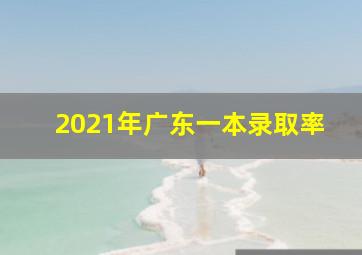 2021年广东一本录取率